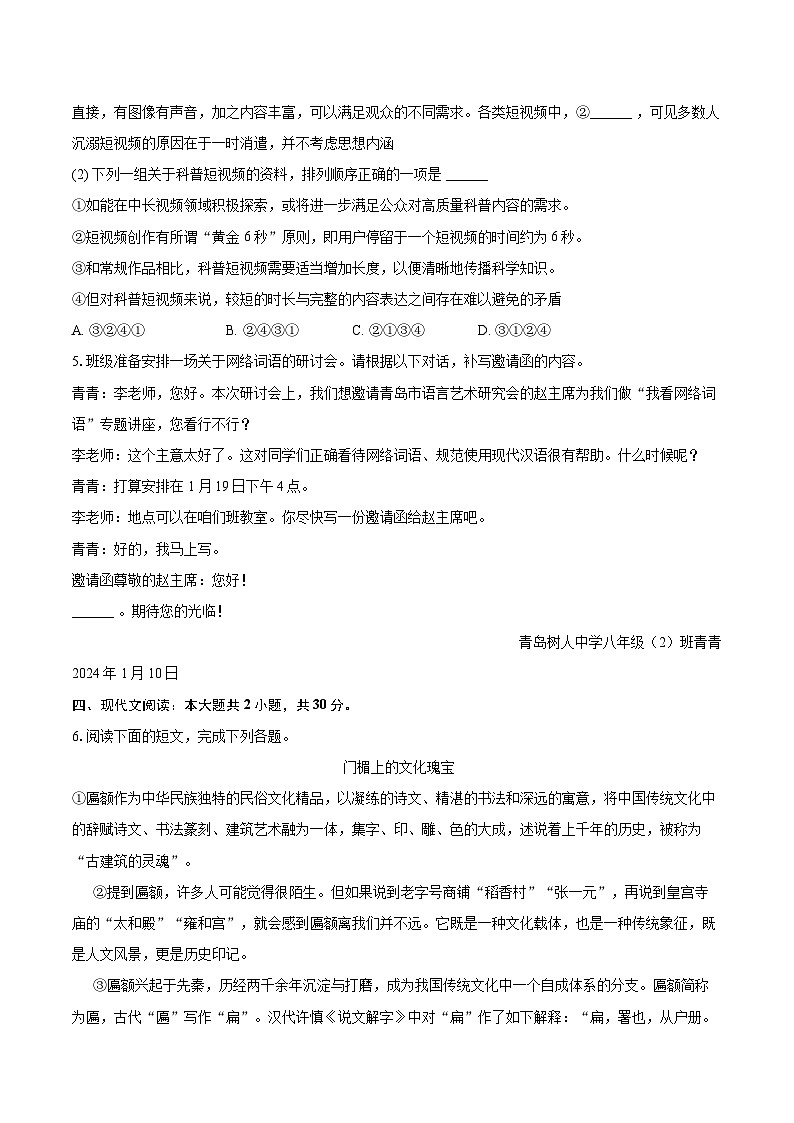 直接，有图像有声音，加之内容丰富，可以满足观众的不同需求。各类短视频中，②______，可见多数人沉溺短视频的原因在于一时消遣，并不考虑思想内涵

(2) 下列一组关于科普短视频的资料，排列顺序正确的一项是 ______

①如能在中长视频领域积极探索，或将进一步满足公众对高质量科普内容的需求。

②短视频创作有所谓“黄金 6 秒”原则，即用户停留于一个短视频的时间约为 6 秒。

③和常规作品相比，科普短视频需要适当增加长度，以便清晰地传播科学知识。

④但对科普短视频来说，较短的时长与完整的内容表达之间存在难以避免的矛盾

A. ③②④①　　B. ②④③①　　C. ②①③④　　D. ③①②④

5. 班级准备安排一场关于网络词语的研讨会。请根据以下对话，补写邀请函的内容。

青青：李老师，您好。本次研讨会上，我们想邀请青岛市语言艺术研究会的赵主席为我们做“我看网络词语”专题讲座，您看行不行？

李老师：这个主意太好了。这对同学们正确看待网络词语、规范使用现代汉语很有帮助。什么时候呢？

青青：打算安排在 1 月 19 日下午 4 点。

李老师：地点可以在咱们班教室。你尽快写一份邀请函给赵主席吧。

青青：好的，我马上写。

邀请函尊敬的赵主席：您好！

______。期待您的光临！

青岛树人中学八年级（2）班青青

2024 年 1 月 10 日

四、现代文阅读：本大题共 2 小题，共 30 分。

6. 阅读下面的短文，完成下列各题。

门楣上的文化瑰宝

①匾额作为中华民族独特的民俗文化精品，以凝练的诗文、精湛的书法和深远的寓意，将中国传统文化中的辞赋诗文、书法篆刻、建筑艺术融为一体，集字、印、雕、色的大成，述说着上千年的历史，被称为“古建筑的灵魂”。

②提到匾额，许多人可能觉得很陌生。但如果说到老字号商铺“稻香村”“张一元”，再说到皇宫寺庙的“太和殿”“雍和宫”，就会感到匾额离我们并不远。它既是一种文化载体，也是一种传统象征，既是人文风景，更是历史印记。

③匾额兴起于先秦，历经两千余年沉淀与打磨，成为我国传统文化中一个自成体系的分支。匾额简称为匾，古代“匾”写作“扁”。汉代许慎《说文解字》中对“扁”作了如下解释：“扁，署也，从户册。